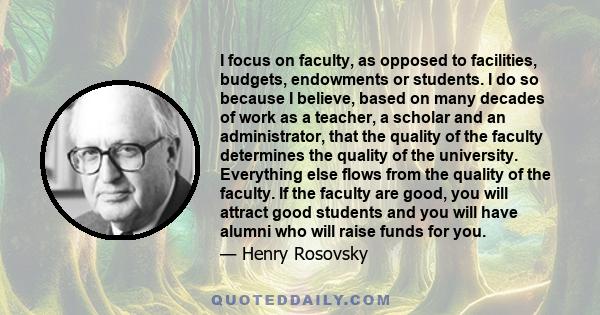 I focus on faculty, as opposed to facilities, budgets, endowments or students. I do so because I believe, based on many decades of work as a teacher, a scholar and an administrator, that the quality of the faculty determines the quality of the university. Everything else flows from the quality of the faculty. If the faculty are good, you will attract good students and you will have alumni who will raise funds for you.

— Henry Rosovsky

QUOTEDDAILY.COM